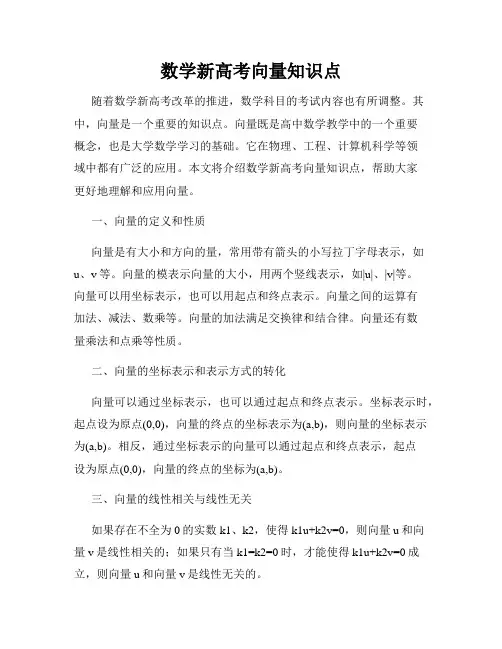 数学新高考向量知识点

随着数学新高考改革的推进，数学科目的考试内容也有所调整。其中，向量是一个重要的知识点。向量既是高中数学教学中的一个重要概念，也是大学数学学习的基础。它在物理、工程、计算机科学等领域中都有广泛的应用。本文将介绍数学新高考向量知识点，帮助大家更好地理解和应用向量。

一、向量的定义和性质

向量是有大小和方向的量，常用带有箭头的小写拉丁字母表示，如u、v等。向量的模表示向量的大小，用两个竖线表示，如|u|、|v|等。向量可以用坐标表示，也可以用起点和终点表示。向量之间的运算有加法、减法、数乘等。向量的加法满足交换律和结合律。向量还有数量乘法和点乘等性质。

二、向量的坐标表示和表示方式的转化

向量可以通过坐标表示，也可以通过起点和终点表示。坐标表示时，起点设为原点(0,0)，向量的终点的坐标表示为(a,b)，则向量的坐标表示为(a,b)。相反，通过坐标表示的向量可以通过起点和终点表示，起点设为原点(0,0)，向量的终点的坐标为(a,b)。

三、向量的线性相关与线性无关

如果存在不全为0的实数k1、k2，使得k1u+k2v=0，则向量u和向量v是线性相关的；如果只有当k1=k2=0时，才能使得k1u+k2v=0成立，则向量u和向量v是线性无关的。